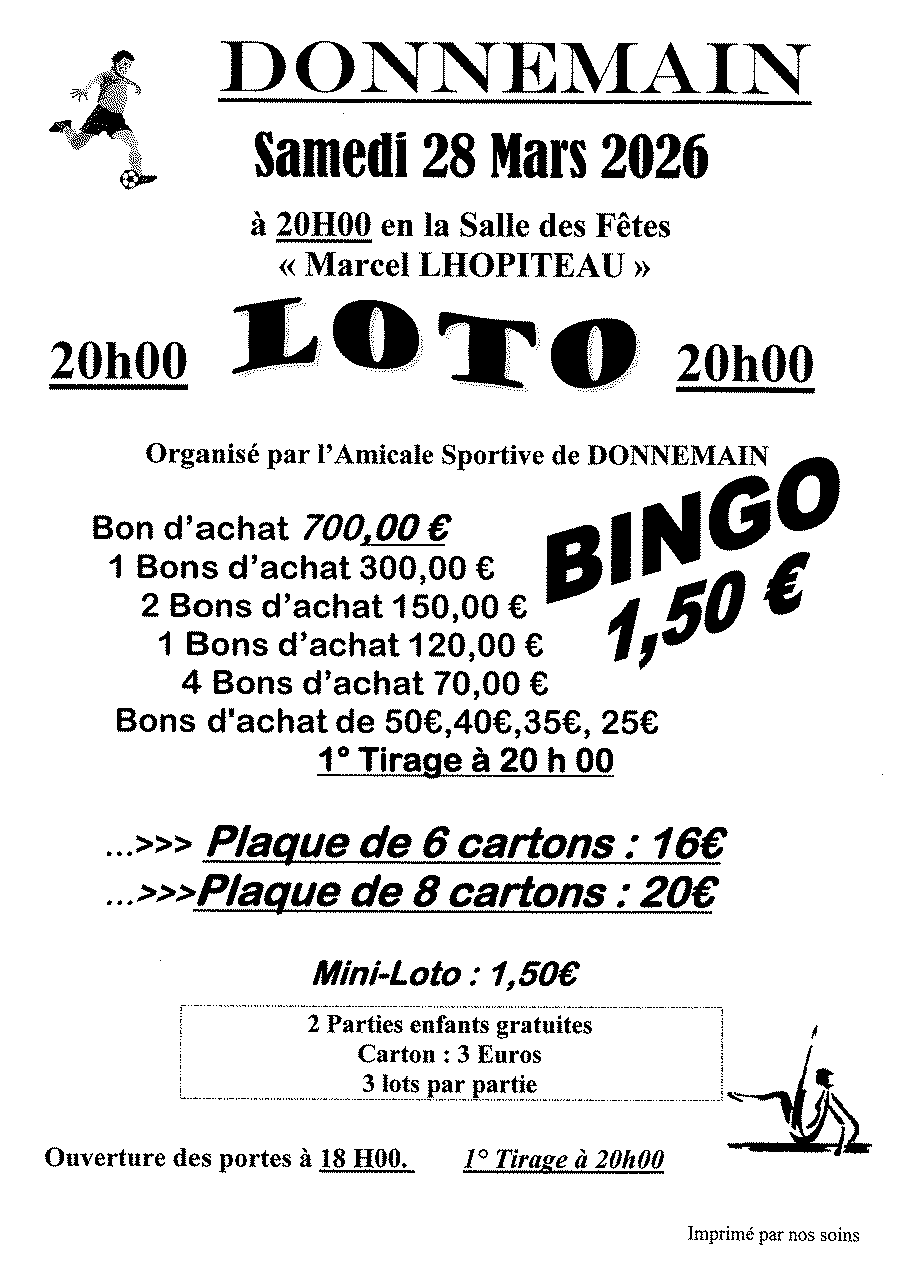 DONNEMAIN

Samedi 28 Mars 2026

à 20H00 en la Salle des Fêtes
« Marcel LHOPITEAU »

20h00 LOTO 20h00

Organisé par l'Amicale Sportive de DONNEMAIN

Bon d'achat 700,00 €
1 Bons d'achat 300,00 €
2 Bons d'achat 150,00 €
1 Bons d'achat 120,00 €
4 Bons d'achat 70,00 €
Bons d'achat de 50€,40€,35€, 25€
1° Tirage à 20 h 00

BINGO
1,50 €

...>>> Plaque de 6 cartons : 16€
...>>>Plaque de 8 cartons : 20€

Mini-Loto : 1,50€

2 Parties enfants gratuites
Carton : 3 Euros
3 lots par partie

Ouverture des portes à 18 H00. 1° Tirage à 20h00

Imprimé par nos soins